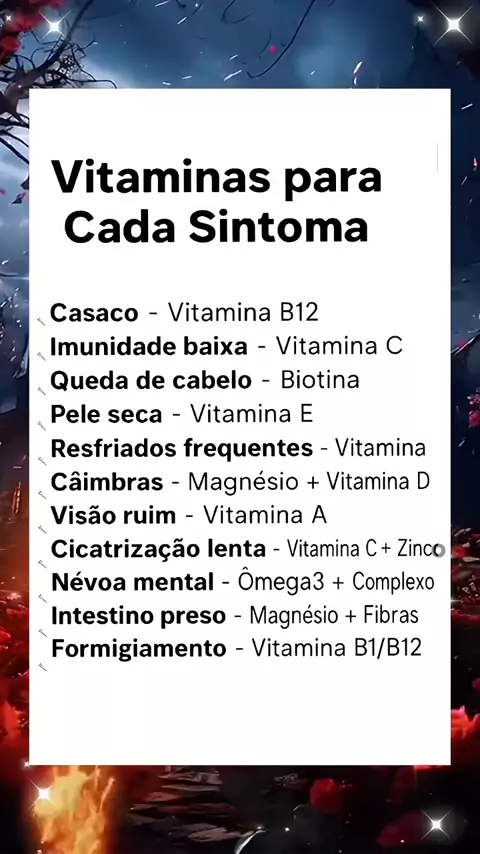 Vitaminas para Cada Sintoma

Casaco - Vitamina B12
Imunidade baixa - Vitamina C
Queda de cabelo - Biotina
Pele seca - Vitamina E
Resfriados frequentes - Vitamina
Câimbras - Magnésio + Vitamina D
Visão ruim - Vitamina A
Cicatrização lenta - Vitamina C + Zinco
Névoa mental - Ômega3 + Complexo
Intestino preso - Magnésio + Fibras
Formigiamento - Vitamina B1/B12